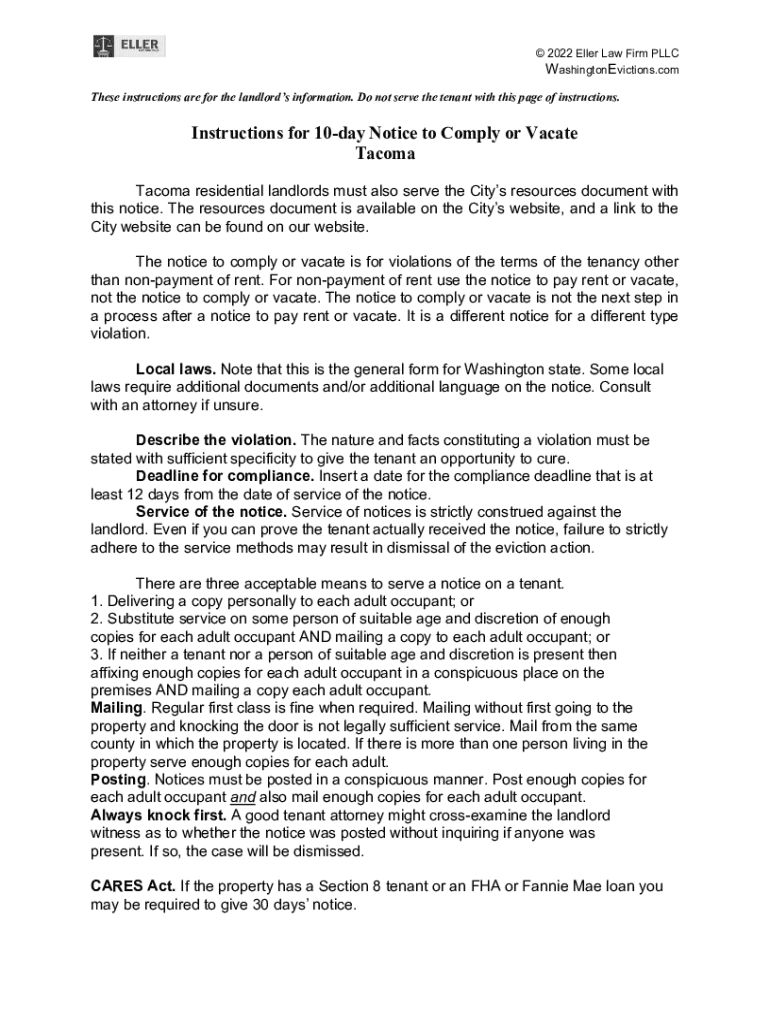 ELLER

© 2022 Eller Law Firm PLLC
WashingtonEvictions.com

These instructions are for the landlord's information. Do not serve the tenant with this page of instructions.

Instructions for 10-day Notice to Comply or Vacate
Tacoma

Tacoma residential landlords must also serve the City's resources document with this notice. The resources document is available on the City's website, and a link to the City website can be found on our website.

The notice to comply or vacate is for violations of the terms of the tenancy other than non-payment of rent. For non-payment of rent use the notice to pay rent or vacate, not the notice to comply or vacate. The notice to comply or vacate is not the next step in a process after a notice to pay rent or vacate. It is a different notice for a different type violation.

Local laws. Note that this is the general form for Washington state. Some local laws require additional documents and/or additional language on the notice. Consult with an attorney if unsure.

Describe the violation. The nature and facts constituting a violation must be stated with sufficient specificity to give the tenant an opportunity to cure.
Deadline for compliance. Insert a date for the compliance deadline that is at least 12 days from the date of service of the notice.
Service of the notice. Service of notices is strictly construed against the landlord. Even if you can prove the tenant actually received the notice, failure to strictly adhere to the service methods may result in dismissal of the eviction action.

There are three acceptable means to serve a notice on a tenant.
1. Delivering a copy personally to each adult occupant; or
2. Substitute service on some person of suitable age and discretion of enough copies for each adult occupant AND mailing a copy to each adult occupant; or
3. If neither a tenant nor a person of suitable age and discretion is present then affixing enough copies for each adult occupant in a conspicuous place on the premises AND mailing a copy each adult occupant.
Mailing. Regular first class is fine when required. Mailing without first going to the property and knocking the door is not legally sufficient service. Mail from the same county in which the property is located. If there is more than one person living in the property serve enough copies for each adult.
Posting. Notices must be posted in a conspicuous manner. Post enough copies for each adult occupant and also mail enough copies for each adult occupant.
Always knock first. A good tenant attorney might cross-examine the landlord witness as to whether the notice was posted without inquiring if anyone was present. If so, the case will be dismissed.

CARES Act. If the property has a Section 8 tenant or an FHA or Fannie Mae loan you may be required to give 30 days' notice.